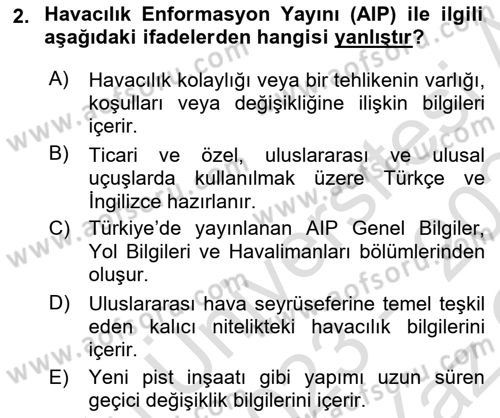 2. Havacılık Enformasyon Yayını (AIP) ile ilgili aşağıdaki ifadelerden hangisi yanlıştır?

A) Havacılık kolaylığı veya bir tehlikenin varlığı, koşulları veya değişikliğine ilişkin bilgileri içerir.

B) Ticari ve özel, uluslararası ve ulusal uçuşlarda kullanılmak üzere Türkçe ve İngilizce hazırlanır.

C) Türkiye'de yayınlanan AIP Genel Bilgiler, Yol Bilgileri ve Havalimanları bölümlerinden oluşur.

D) Uluslararası hava seyrüseferine temel teşkil eden kalıcı nitelikteki havacılık bilgilerini içerir.

E) Yeni pist inşaatı gibi yapımı uzun süren geçici değişiklik bilgilerini içerir.

www.aofsoru.com